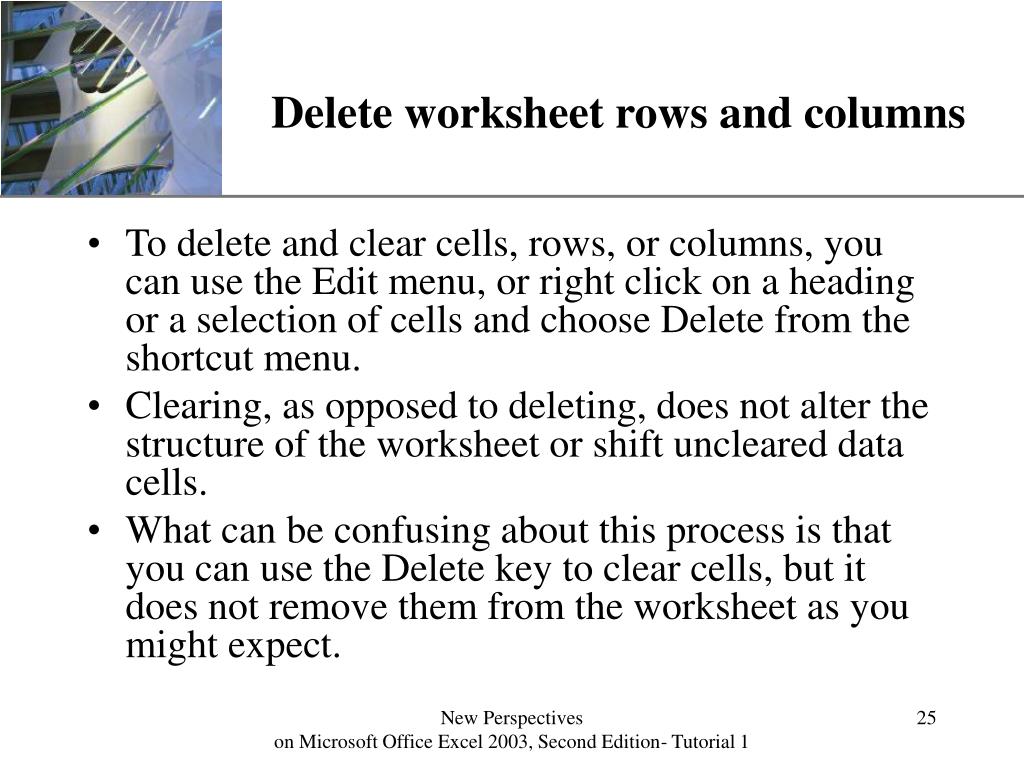 Delete worksheet rows and columns

• To delete and clear cells, rows, or columns, you can use the Edit menu, or right click on a heading or a selection of cells and choose Delete from the shortcut menu.
• Clearing, as opposed to deleting, does not alter the structure of the worksheet or shift uncleared data cells.
• What can be confusing about this process is that you can use the Delete key to clear cells, but it does not remove them from the worksheet as you might expect.

New Perspectives
on Microsoft Office Excel 2003, Second Edition- Tutorial 1

25